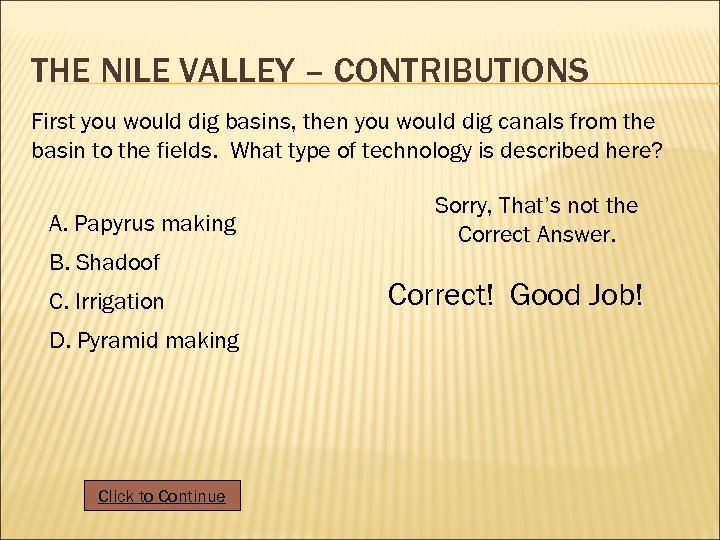 THE NILE VALLEY – CONTRIBUTIONS

First you would dig basins, then you would dig canals from the basin to the fields. What type of technology is described here?

A. Papyrus making

B. Shadoof

C. Irrigation

D. Pyramid making

Sorry, That's not the Correct Answer.

Correct! Good Job!

Click to Continue